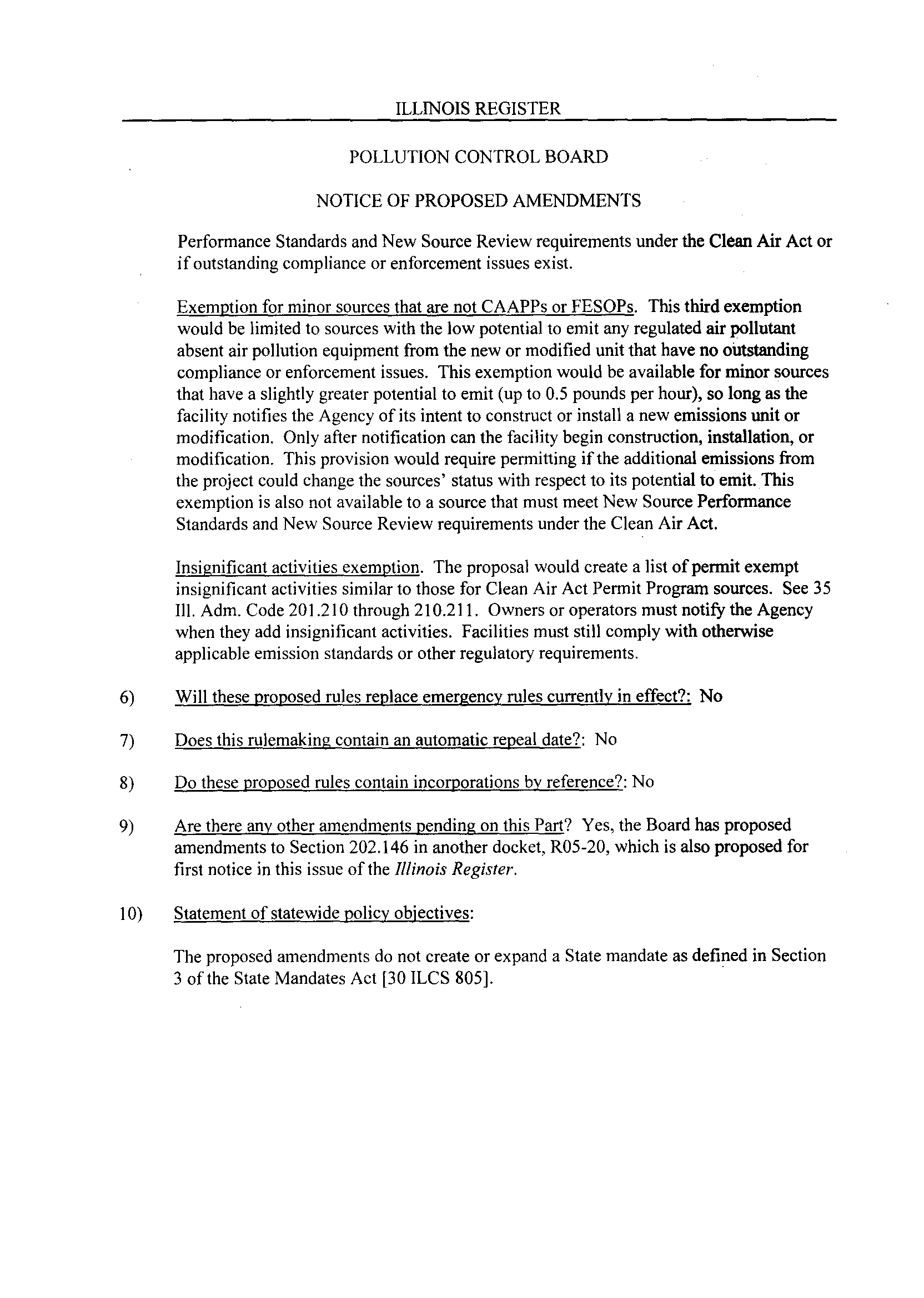 ILLINOIS REGISTER

POLLUTION CONTROL BOARD

NOTICE OF PROPOSED AMENDMENTS

Performance Standards and New Source Review requirements under the Clean Air Act or if outstanding compliance or enforcement issues exist.

Exemption for minor sources that are not CAAPPs or FESOPs. This third exemption would be limited to sources with the low potential to emit any regulated air pollutant absent air pollution equipment from the new or modified unit that have no outstanding compliance or enforcement issues. This exemption would be available for minor sources that have a slightly greater potential to emit (up to 0.5 pounds per hour), so long as the facility notifies the Agency of its intent to construct or install a new emissions unit or modification. Only after notification can the facility begin construction, installation, or modification. This provision would require permitting if the additional emissions from the project could change the sources' status with respect to its potential to emit. This exemption is also not available to a source that must meet New Source Performance Standards and New Source Review requirements under the Clean Air Act.

Insignificant activities exemption. The proposal would create a list of permit exempt insignificant activities similar to those for Clean Air Act Permit Program sources. See 35 Ill. Adm. Code 201.210 through 210.211. Owners or operators must notify the Agency when they add insignificant activities. Facilities must still comply with otherwise applicable emission standards or other regulatory requirements.

6) Will these proposed rules replace emergency rules currently in effect?: No

7) Does this rulemaking contain an automatic repeal date?: No

8) Do these proposed rules contain incorporations by reference?: No

9) Are there any other amendments pending on this Part? Yes, the Board has proposed amendments to Section 202.146 in another docket, R05-20, which is also proposed for first notice in this issue of the Illinois Register.

10) Statement of statewide policy objectives:

The proposed amendments do not create or expand a State mandate as defined in Section 3 of the State Mandates Act [30 ILCS 805].